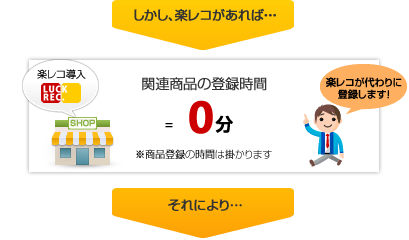 しかし、楽レコがあれば…

楽レコ導入

LUCK REC.

SHOP

関連商品の登録時間

= 0分

※商品登録の時間は掛かります

楽レコが代わりに登録します!

それにより…